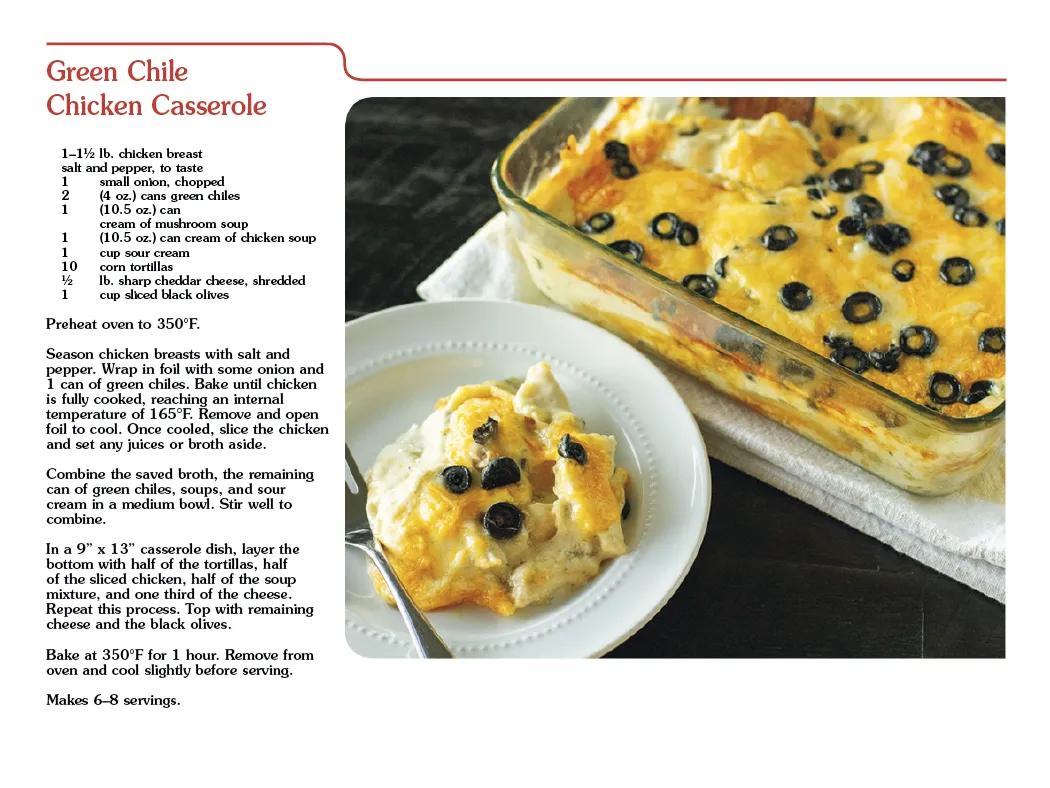 Green Chile
Chicken Casserole

1–1½ lb. chicken breast
salt and pepper, to taste
1 small onion, chopped
2 (4 oz.) cans green chiles
1 (10.5 oz.) can cream of mushroom soup
1 (10.5 oz.) can cream of chicken soup
1 cup sour cream
10 corn tortillas
½ lb. sharp cheddar cheese, shredded
1 cup sliced black olives

Preheat oven to 350°F.

Season chicken breasts with salt and pepper. Wrap in foil with some onion and 1 can of green chiles. Bake until chicken is fully cooked, reaching an internal temperature of 165°F. Remove and open foil to cool. Once cooled, slice the chicken and set any juices or broth aside.

Combine the saved broth, the remaining can of green chiles, soups, and sour cream in a medium bowl. Stir well to combine.

In a 9" x 13" casserole dish, layer the bottom with half of the tortillas, half of the sliced chicken, half of the soup mixture, and one third of the cheese. Repeat this process. Top with remaining cheese and the black olives.

Bake at 350°F for 1 hour. Remove from oven and cool slightly before serving.

Makes 6–8 servings.